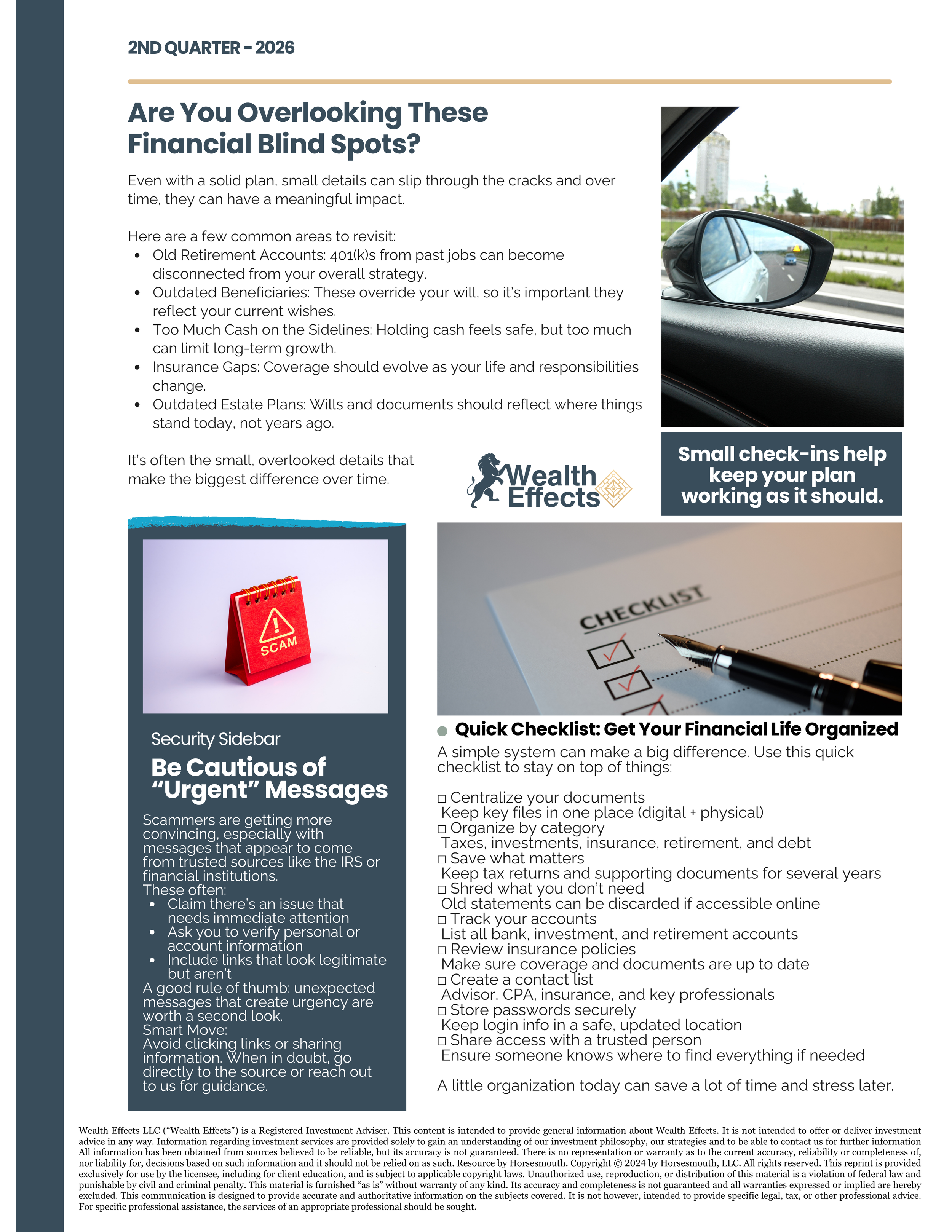 2ND QUARTER - 2026

Are You Overlooking These Financial Blind Spots?

Even with a solid plan, small details can slip through the cracks and over time, they can have a meaningful impact.

Here are a few common areas to revisit:
• Old Retirement Accounts: 401(k)s from past jobs can become disconnected from your overall strategy.
• Outdated Beneficiaries: These override your will, so it's important they reflect your current wishes.
• Too Much Cash on the Sidelines: Holding cash feels safe, but too much can limit long-term growth.
• Insurance Gaps: Coverage should evolve as your life and responsibilities change.
• Outdated Estate Plans: Wills and documents should reflect where things stand today, not years ago.

It's often the small, overlooked details that make the biggest difference over time.

Wealth Effects

Small check-ins help keep your plan working as it should.

SCAM

Security Sidebar

Be Cautious of "Urgent" Messages

Scammers are getting more convincing, especially with messages that appear to come from trusted sources like the IRS or financial institutions.
These often:
• Claim there's an issue that needs immediate attention
• Ask you to verify personal or account information
• Include links that look legitimate but aren't
A good rule of thumb: unexpected messages that create urgency are worth a second look.
Smart Move:
Avoid clicking links or sharing information. When in doubt, go directly to the source or reach out to us for guidance.

CHECKLIST

• Quick Checklist: Get Your Financial Life Organized

A simple system can make a big difference. Use this quick checklist to stay on top of things:

☐ Centralize your documents
Keep key files in one place (digital + physical)
☐ Organize by category
Taxes, investments, insurance, retirement, and debt
☐ Save what matters
Keep tax returns and supporting documents for several years
☐ Shred what you don't need
Old statements can be discarded if accessible online
☐ Track your accounts
List all bank, investment, and retirement accounts
☐ Review insurance policies
Make sure coverage and documents are up to date
☐ Create a contact list
Advisor, CPA, insurance, and key professionals
☐ Store passwords securely
Keep login info in a safe, updated location
☐ Share access with a trusted person
Ensure someone knows where to find everything if needed

A little organization today can save a lot of time and stress later.

Wealth Effects LLC ("Wealth Effects") is a Registered Investment Adviser. This content is intended to provide general information about Wealth Effects. It is not intended to offer or deliver investment advice in any way. Information regarding investment services are provided solely to gain an understanding of our investment philosophy, our strategies and to be able to contact us for further information All information has been obtained from sources believed to be reliable, but its accuracy is not guaranteed. There is no representation or warranty as to the current accuracy, reliability or completeness of, nor liability for, decisions based on such information and it should not be relied on as such. Resource by Horsesmouth. Copyright © 2024 by Horsesmouth, LLC. All rights reserved. This reprint is provided exclusively for use by the licensee, including for client education, and is subject to applicable copyright laws. Unauthorized use, reproduction, or distribution of this material is a violation of federal law and punishable by civil and criminal penalty. This material is furnished "as is" without warranty of any kind. Its accuracy and completeness is not guaranteed and all warranties expressed or implied are hereby excluded. This communication is designed to provide accurate and authoritative information on the subjects covered. It is not however, intended to provide specific legal, tax, or other professional advice. For specific professional assistance, the services of an appropriate professional should be sought.